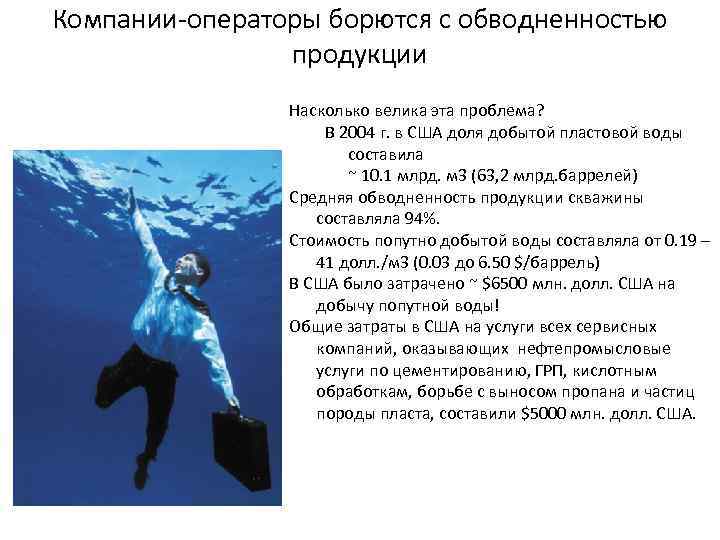 Компании-операторы борются с обводненностью продукции

Насколько велика эта проблема?

В 2004 г. в США доля добытой пластовой воды составила

~ 10.1 млрд. м3 (63,2 млрд.баррелей)

Средняя обводненность продукции скважины составляла 94%.

Стоимость попутно добытой воды составляла от 0.19 – 41 долл./м3 (0.03 до 6.50 $/баррель)

В США было затрачено ~ $6500 млн. долл. США на добычу попутной воды!

Общие затраты в США на услуги всех сервисных компаний, оказывающих нефтепромысловые услуги по цементированию, ГРП, кислотным обработкам, борьбе с выносом пропана и частиц породы пласта, составили $5000 млн. долл. США.